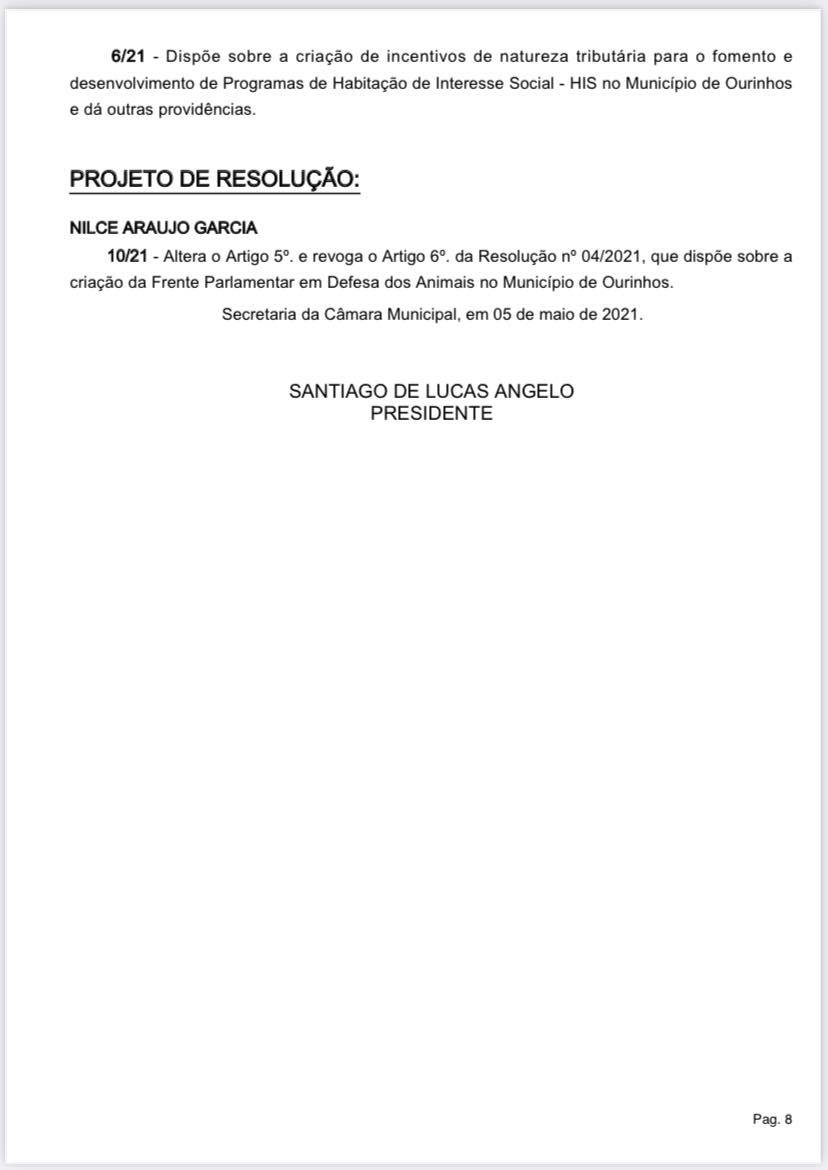 6/21 - Dispõe sobre a criação de incentivos de natureza tributária para o fomento e desenvolvimento de Programas de Habitação de Interesse Social - HIS no Município de Ourinhos e dá outras providências.

PROJETO DE RESOLUÇÃO:

NILCE ARAUJO GARCIA

10/21 - Altera o Artigo 5º. e revoga o Artigo 6º. da Resolução nº 04/2021, que dispõe sobre a criação da Frente Parlamentar em Defesa dos Animais no Município de Ourinhos.

Secretaria da Câmara Municipal, em 05 de maio de 2021.

SANTIAGO DE LUCAS ANGELO
PRESIDENTE

Pag. 8